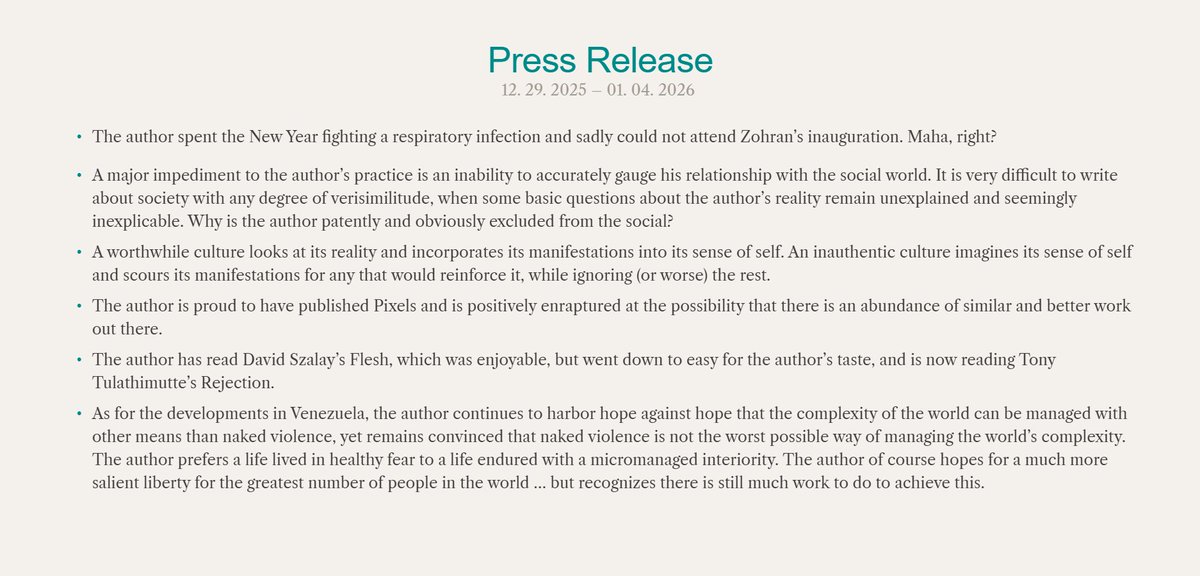 Press Release
12. 29. 2025 – 01. 04. 2026

• The author spent the New Year fighting a respiratory infection and sadly could not attend Zohran's inauguration. Maha, right?

• A major impediment to the author's practice is an inability to accurately gauge his relationship with the social world. It is very difficult to write about society with any degree of verisimilitude, when some basic questions about the author's reality remain unexplained and seemingly inexplicable. Why is the author patently and obviously excluded from the social?

• A worthwhile culture looks at its reality and incorporates its manifestations into its sense of self. An inauthentic culture imagines its sense of self and scours its manifestations for any that would reinforce it, while ignoring (or worse) the rest.

• The author is proud to have published Pixels and is positively enraptured at the possibility that there is an abundance of similar and better work out there.

• The author has read David Szalay's Flesh, which was enjoyable, but went down to easy for the author's taste, and is now reading Tony Tulathimutte's Rejection.

• As for the developments in Venezuela, the author continues to harbor hope against hope that the complexity of the world can be managed with other means than naked violence, yet remains convinced that naked violence is not the worst possible way of managing the world's complexity. The author prefers a life lived in healthy fear to a life endured with a micromanaged interiority. The author of course hopes for a much more salient liberty for the greatest number of people in the world ... but recognizes there is still much work to do to achieve this.